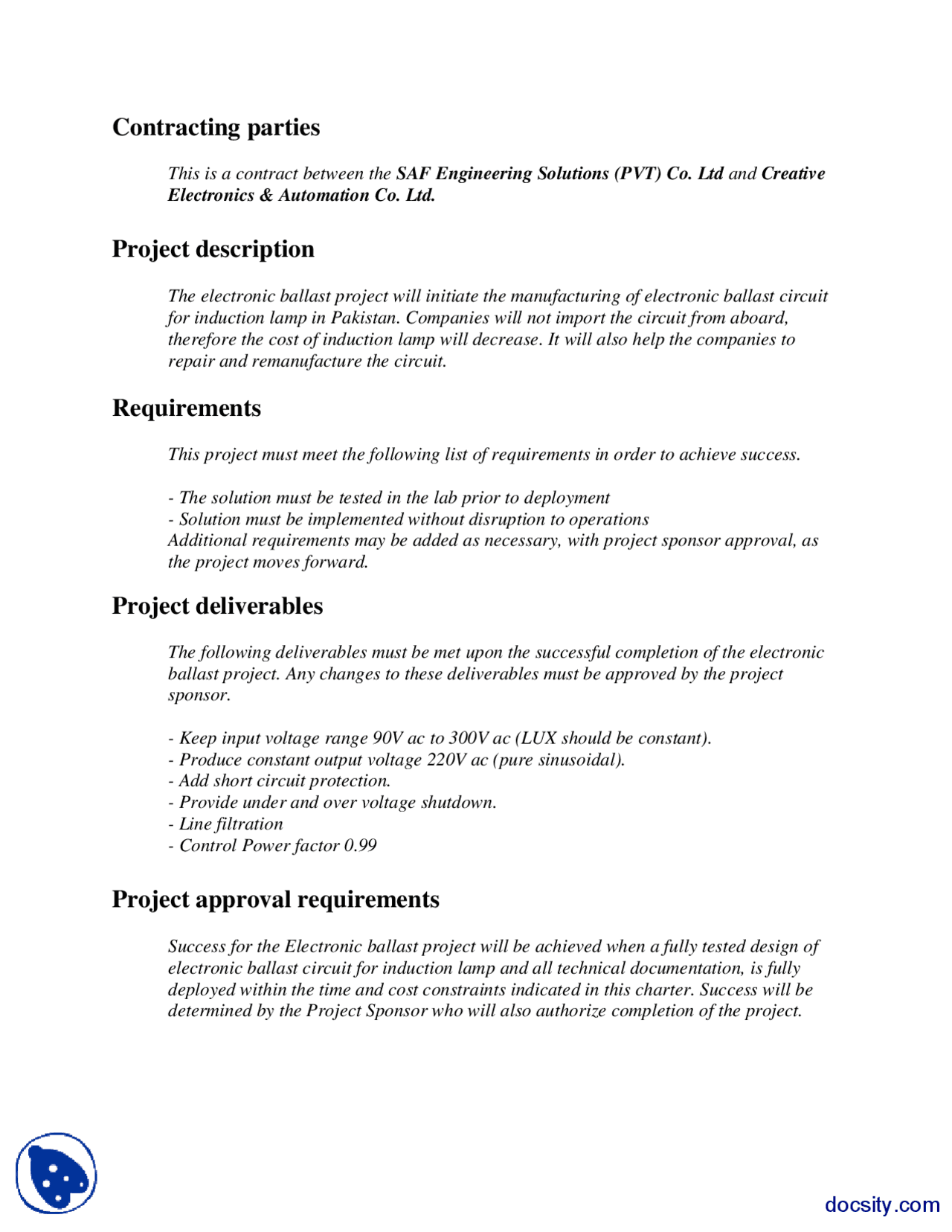 Contracting parties

This is a contract between the SAF Engineering Solutions (PVT) Co. Ltd and Creative Electronics & Automation Co. Ltd.

Project description

The electronic ballast project will initiate the manufacturing of electronic ballast circuit for induction lamp in Pakistan. Companies will not import the circuit from aboard, therefore the cost of induction lamp will decrease. It will also help the companies to repair and remanufacture the circuit.

Requirements

This project must meet the following list of requirements in order to achieve success.

- The solution must be tested in the lab prior to deployment
- Solution must be implemented without disruption to operations
Additional requirements may be added as necessary, with project sponsor approval, as the project moves forward.

Project deliverables

The following deliverables must be met upon the successful completion of the electronic ballast project. Any changes to these deliverables must be approved by the project sponsor.

- Keep input voltage range 90V ac to 300V ac (LUX should be constant).
- Produce constant output voltage 220V ac (pure sinusoidal).
- Add short circuit protection.
- Provide under and over voltage shutdown.
- Line filtration
- Control Power factor 0.99

Project approval requirements

Success for the Electronic ballast project will be achieved when a fully tested design of electronic ballast circuit for induction lamp and all technical documentation, is fully deployed within the time and cost constraints indicated in this charter. Success will be determined by the Project Sponsor who will also authorize completion of the project.

docsity.com